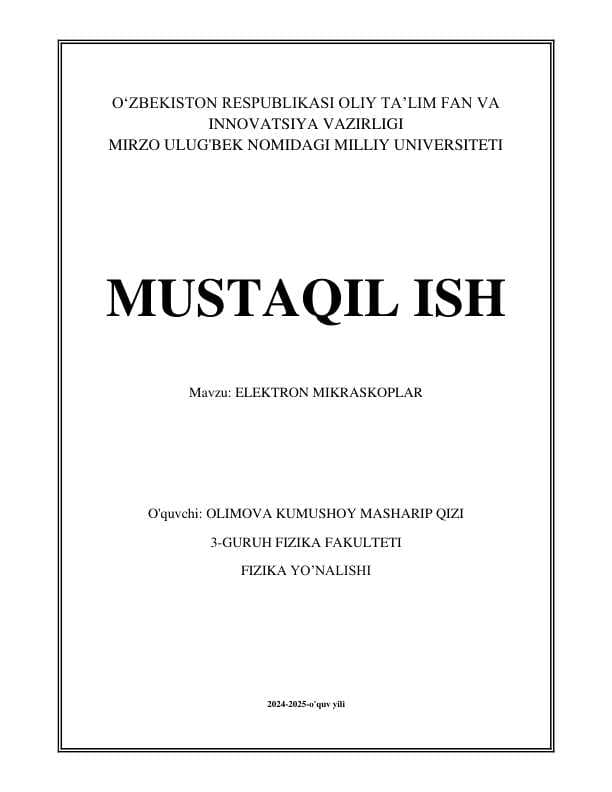 O'ZBEKISTON RESPUBLIKASI OLIY TA'LIM FAN VA INNOVATSIYA VAZIRLIGI
MIRZO ULUG'BEK NOMIDAGI MILLIY UNIVERSITETI

MUSTAQIL ISH

Mavzu: ELEKTRON MIKRASKOPLAR

O'quvchi: OLIMOVA KUMUSHOY MASHARIP QIZI

3-GURUH FIZIKA FAKULTETI

FIZIKA YO'NALISHI

2024-2025-o'quv yili